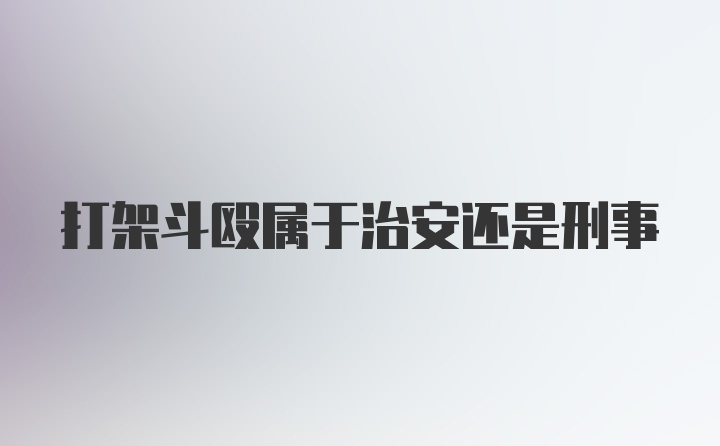 打架斗殴属于治安还是刑事